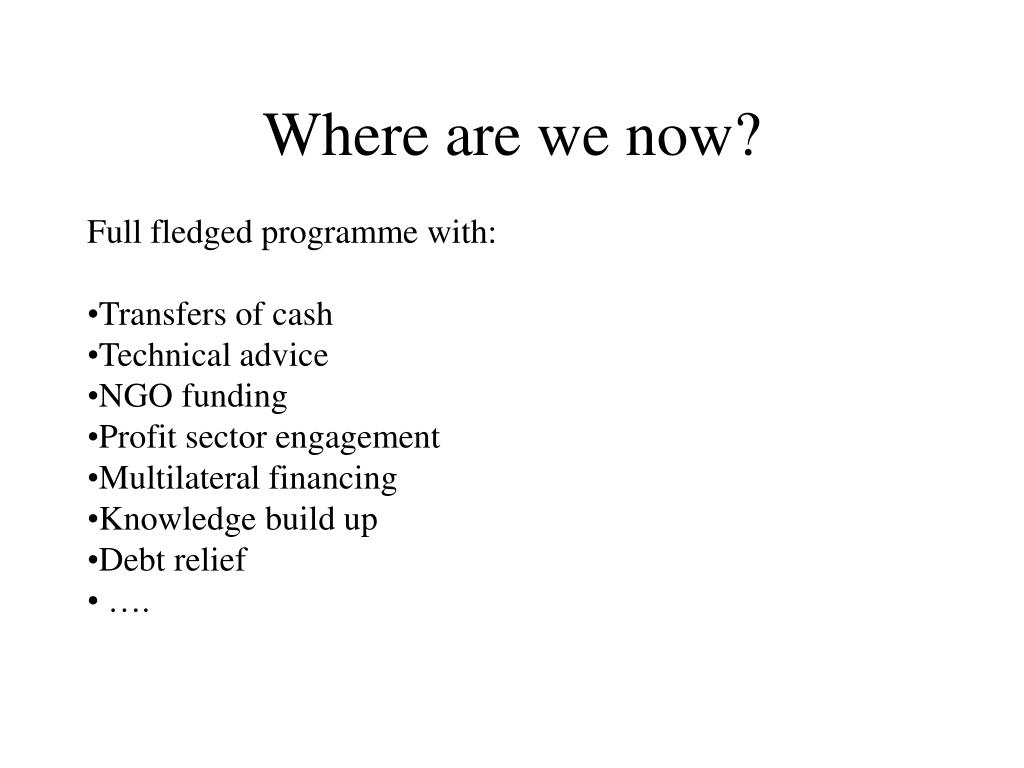 Where are we now?

Full fledged programme with:

•Transfers of cash
•Technical advice
•NGO funding
•Profit sector engagement
•Multilateral financing
•Knowledge build up
•Debt relief
• ….